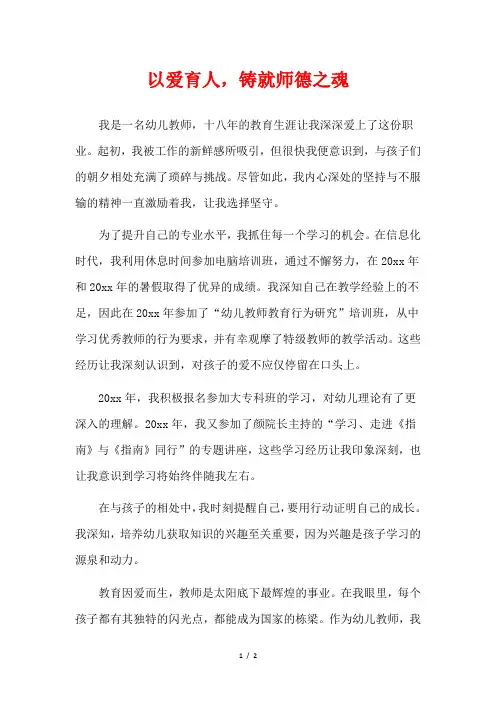 以爱育人，铸就师德之魂

我是一名幼儿教师，十八年的教育生涯让我深深爱上了这份职业。起初，我被工作的新鲜感所吸引，但很快我便意识到，与孩子们的朝夕相处充满了琐碎与挑战。尽管如此，我内心深处的坚持与不服输的精神一直激励着我，让我选择坚守。

为了提升自己的专业水平，我抓住每一个学习的机会。在信息化时代，我利用休息时间参加电脑培训班，通过不懈努力，在20xx年和20xx年的暑假取得了优异的成绩。我深知自己在教学经验上的不足，因此在20xx年参加了“幼儿教师教育行为研究”培训班，从中学习优秀教师的行为要求，并有幸观摩了特级教师的教学活动。这些经历让我深刻认识到，对孩子的爱不应仅停留在口头上。

20xx年，我积极报名参加大专科班的学习，对幼儿理论有了更深入的理解。20xx年，我又参加了颜院长主持的“学习、走进《指南》与《指南》同行”的专题讲座，这些学习经历让我印象深刻，也让我意识到学习将始终伴随我左右。

在与孩子的相处中，我时刻提醒自己，要用行动证明自己的成长。我深知，培养幼儿获取知识的兴趣至关重要，因为兴趣是孩子学习的源泉和动力。

教育因爱而生，教师是太阳底下最辉煌的事业。在我眼里，每个孩子都有其独特的闪光点，都能成为国家的栋梁。作为幼儿教师，我

1 / 2